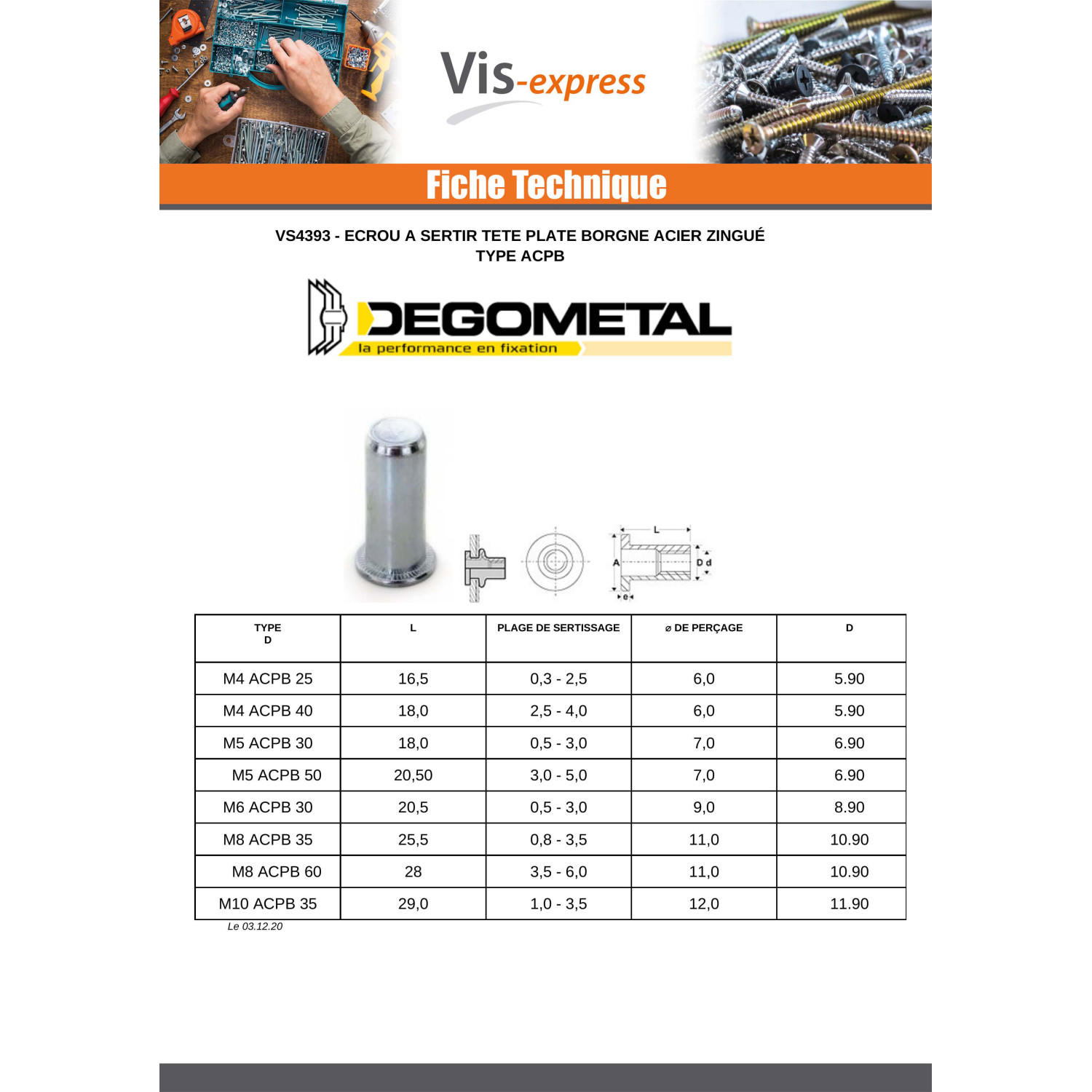 Vis-express

Fiche Technique

VS4393 - ECROU A SERTIR TETE PLATE BORGNE ACIER ZINGUÉ
TYPE ACPB

DEGOMETAL
la performance en fixation

L
A
D d
e

| TYPE D | L | PLAGE DE SERTISSAGE | ⌀ DE PERÇAGE | D |
|---|---|---|---|---|
| M4 ACPB 25 | 16,5 | 0,3 - 2,5 | 6,0 | 5.90 |
| M4 ACPB 40 | 18,0 | 2,5 - 4,0 | 6,0 | 5.90 |
| M5 ACPB 30 | 18,0 | 0,5 - 3,0 | 7,0 | 6.90 |
| M5 ACPB 50 | 20,50 | 3,0 - 5,0 | 7,0 | 6.90 |
| M6 ACPB 30 | 20,5 | 0,5 - 3,0 | 9,0 | 8.90 |
| M8 ACPB 35 | 25,5 | 0,8 - 3,5 | 11,0 | 10.90 |
| M8 ACPB 60 | 28 | 3,5 - 6,0 | 11,0 | 10.90 |
| M10 ACPB 35 | 29,0 | 1,0 - 3,5 | 12,0 | 11.90 |

Le 03.12.20